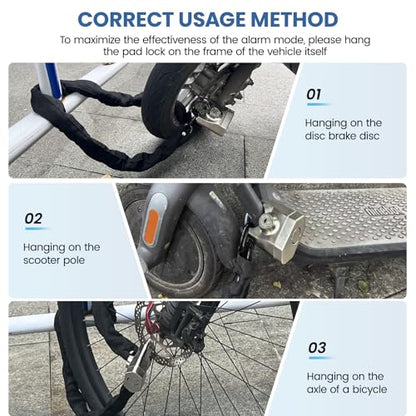 CORRECT USAGE METHOD

To maximize the effectiveness of the alarm mode, please hang the pad lock on the frame of the vehicle itself

01

Hanging on the disc brake disc

02

Hanging on the scooter pole

03

Hanging on the axle of a bicycle